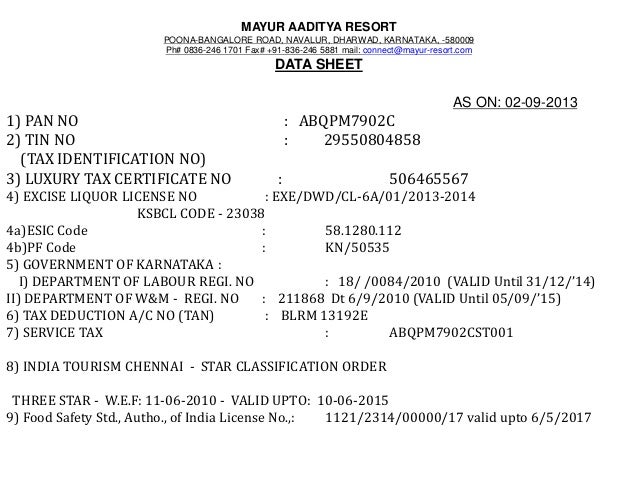 MAYUR AADITYA RESORT
POONA-BANGALORE ROAD, NAVALUR, DHARWAD, KARNATAKA, -580009
Ph# 0836-246 1701 Fax# +91-836-246 5881 mail: connect@mayur-resort.com
DATA SHEET

AS ON: 02-09-2013

1) PAN NO : ABQPM7902C
2) TIN NO : 29550804858
(TAX IDENTIFICATION NO)
3) LUXURY TAX CERTIFICATE NO : 506465567
4) EXCISE LIQUOR LICENSE NO : EXE/DWD/CL-6A/01/2013-2014
KSBCL CODE - 23038
4a)ESIC Code : 58.1280.112
4b)PF Code : KN/50535
5) GOVERNMENT OF KARNATAKA :
I) DEPARTMENT OF LABOUR REGI. NO : 18/ /0084/2010 (VALID Until 31/12/'14)
II) DEPARTMENT OF W&M - REGI. NO : 211868 Dt 6/9/2010 (VALID Until 05/09/'15)
6) TAX DEDUCTION A/C NO (TAN) : BLRM 13192E
7) SERVICE TAX : ABQPM7902CST001

8) INDIA TOURISM CHENNAI - STAR CLASSIFICATION ORDER

THREE STAR - W.E.F: 11-06-2010 - VALID UPTO: 10-06-2015
9) Food Safety Std., Autho., of India License No.,: 1121/2314/00000/17 valid upto 6/5/2017